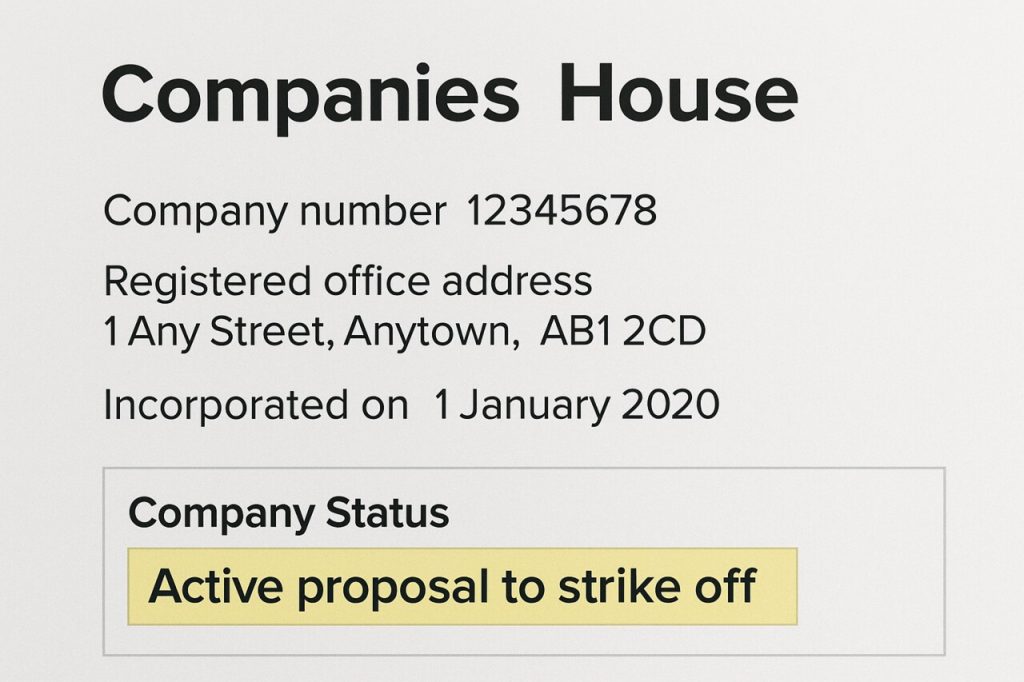 Companies House

Company number 12345678

Registered office address
1 Any Street, Anytown, AB1 2CD

Incorporated on 1 January 2020

Company Status

Active proposal to strike off